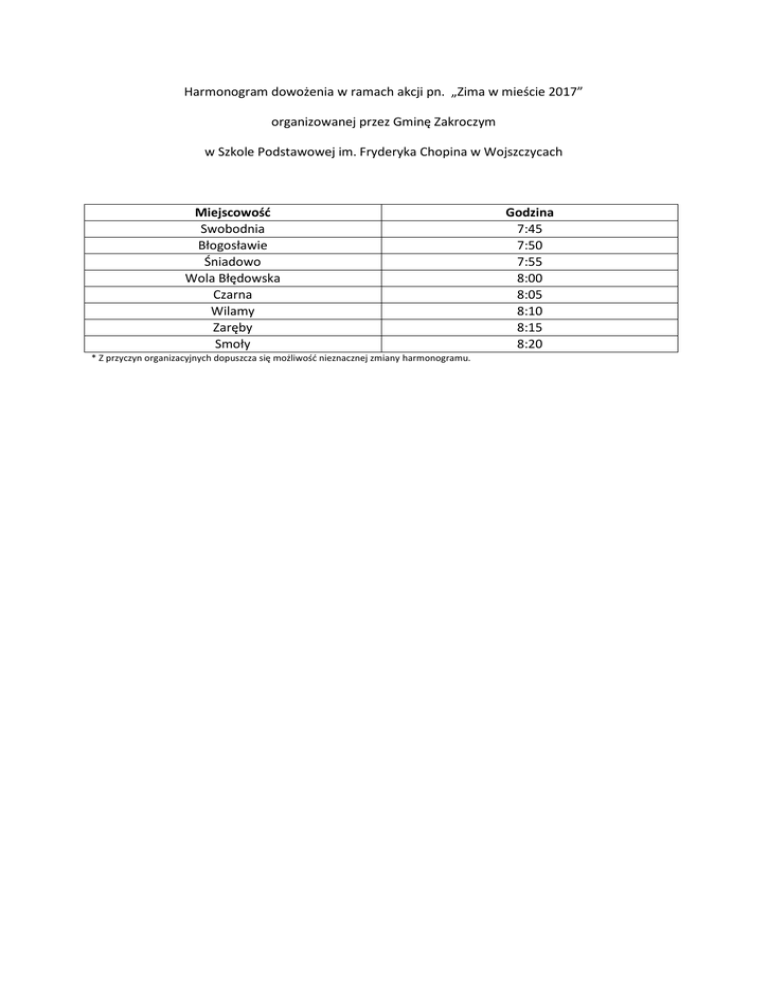 Harmonogram dowożenia w ramach akcji pn. „Zima w mieście 2017"

organizowanej przez Gminę Zakroczym

w Szkole Podstawowej im. Fryderyka Chopina w Wojszczycach

| Miejscowość | Godzina |
|---|---|
| Swobodnia | 7:45 |
| Błogosławie | 7:50 |
| Śniadowo | 7:55 |
| Wola Błędowska | 8:00 |
| Czarna | 8:05 |
| Wilamy | 8:10 |
| Zaręby | 8:15 |
| Smoły | 8:20 |

* Z przyczyn organizacyjnych dopuszcza się możliwość nieznacznej zmiany harmonogramu.